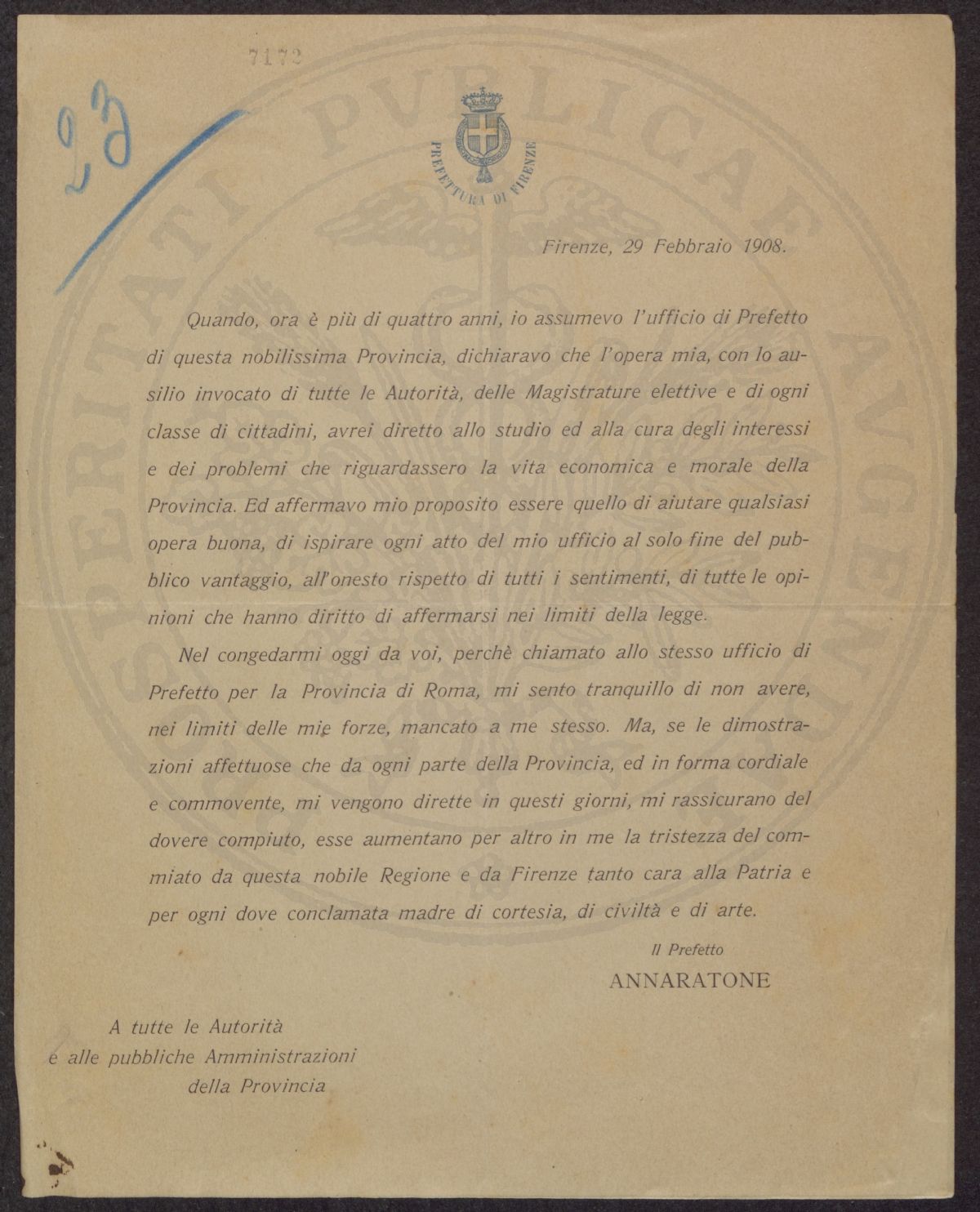 7172

23

PREFETTURA DI FIRENZE

Firenze, 29 Febbraio 1908.

Quando, ora è più di quattro anni, io assumevo l'ufficio di Prefetto di questa nobilissima Provincia, dichiaravo che l'opera mia, con lo ausilio invocato di tutte le Autorità, delle Magistrature elettive e di ogni classe di cittadini, avrei diretto allo studio ed alla cura degli interessi e dei problemi che riguardassero la vita economica e morale della Provincia. Ed affermavo mio proposito essere quello di aiutare qualsiasi opera buona, di ispirare ogni atto del mio ufficio al solo fine del pubblico vantaggio, all'onesto rispetto di tutti i sentimenti, di tutte le opinioni che hanno diritto di affermarsi nei limiti della legge.

Nel congedarmi oggi da voi, perchè chiamato allo stesso ufficio di Prefetto per la Provincia di Roma, mi sento tranquillo di non avere, nei limiti delle mie forze, mancato a me stesso. Ma, se le dimostrazioni affettuose che da ogni parte della Provincia, ed in forma cordiale e commovente, mi vengono dirette in questi giorni, mi rassicurano del dovere compiuto, esse aumentano per altro in me la tristezza del commiato da questa nobile Regione e da Firenze tanto cara alla Patria e per ogni dove conclamata madre di cortesia, di civiltà e di arte.

Il Prefetto
ANNARATONE

A tutte le Autorità
e alle pubbliche Amministrazioni
della Provincia